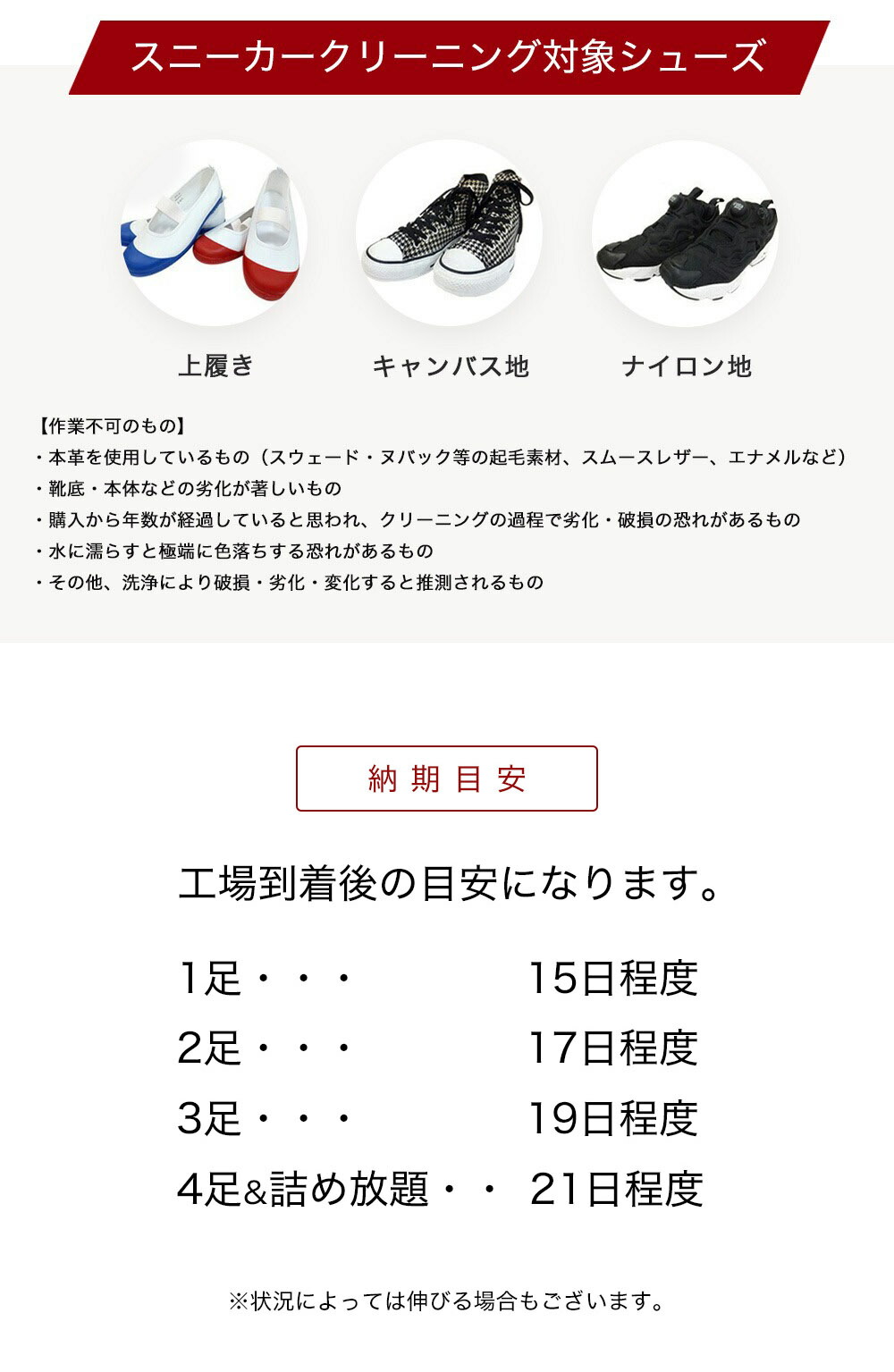 スニーカークリーニング対象シューズ

上履き

キャンバス地

ナイロン地

【作業不可のもの】
・本革を使用しているもの（スウェード・ヌバック等の起毛素材、スムースレザー、エナメルなど）
・靴底・本体などの劣化が著しいもの
・購入から年数が経過していると思われ、クリーニングの過程で劣化・破損の恐れがあるもの
・水に濡らすと極端に色落ちする恐れがあるもの
・その他、洗浄により破損・劣化・変化すると推測されるもの

納期目安

工場到着後の目安になります。

1足・・・ 15日程度
2足・・・ 17日程度
3足・・・ 19日程度
4足&詰め放題・・ 21日程度

※状況によっては伸びる場合もございます。